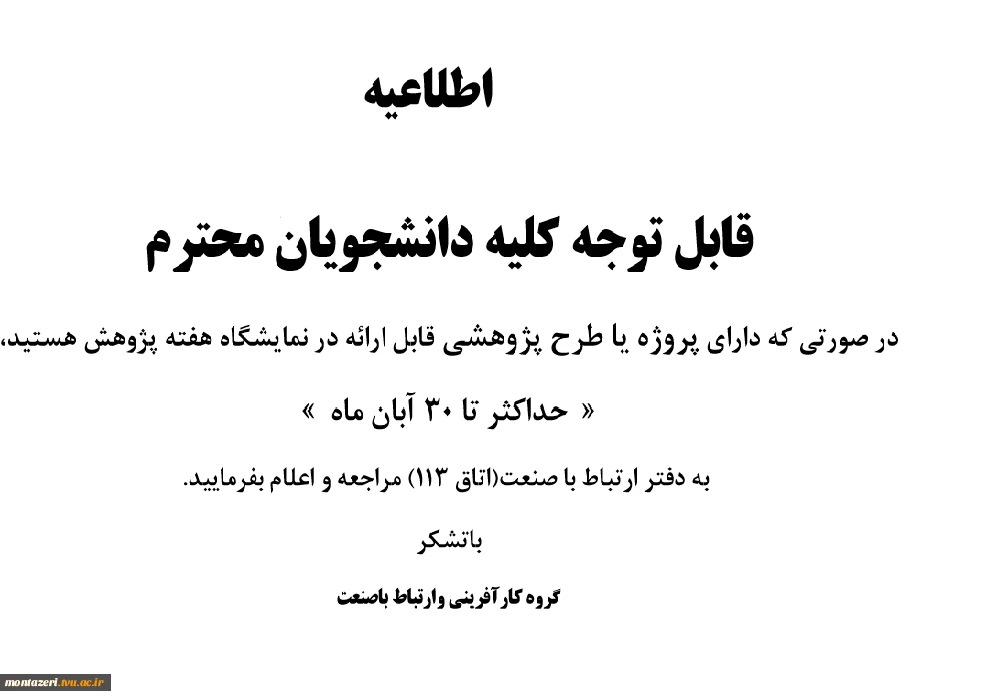 اطلاعیه

قابل توجه کلیه دانشجویان محترم

در صورتی که دارای پروژه یا طرح پژوهشی قابل ارائه در نمایشگاه هفته پژوهش هستید،

« حداکثر تا ۳۰ آبان ماه »

به دفتر ارتباط با صنعت(اتاق ۱۱۳) مراجعه و اعلام بفرمایید.

باتشکر

گروه کارآفرینی وارتباط باصنعت

montazeri.tvu.ac.ir